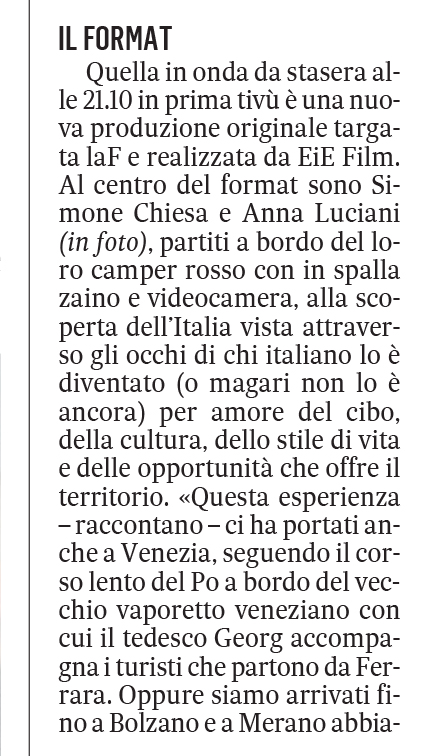 IL FORMAT

Quella in onda da stasera alle 21.10 in prima tivù è una nuova produzione originale targata laF e realizzata da EiE Film. Al centro del format sono Simone Chiesa e Anna Luciani (in foto), partiti a bordo del loro camper rosso con in spalla zaino e videocamera, alla scoperta dell'Italia vista attraverso gli occhi di chi italiano lo è diventato (o magari non lo è ancora) per amore del cibo, della cultura, dello stile di vita e delle opportunità che offre il territorio. «Questa esperienza – raccontano – ci ha portati anche a Venezia, seguendo il corso lento del Po a bordo del vecchio vaporetto veneziano con cui il tedesco Georg accompagna i turisti che partono da Ferrara. Oppure siamo arrivati fino a Bolzano e a Merano abbia-